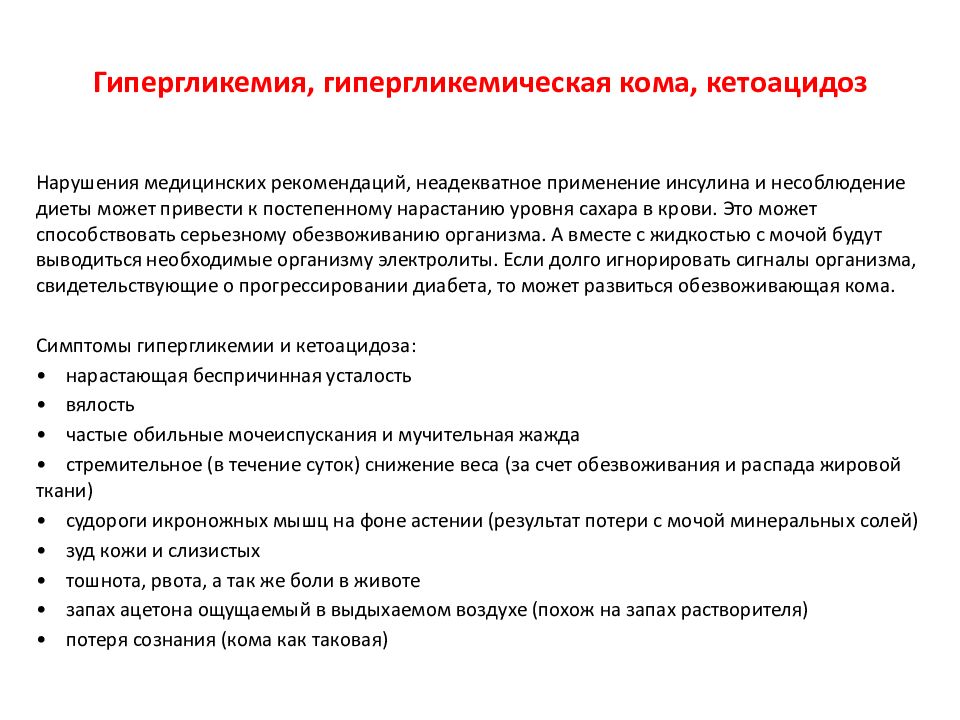 Гипергликемия, гипергликемическая кома, кетоацидоз

Нарушения медицинских рекомендаций, неадекватное применение инсулина и несоблюдение диеты может привести к постепенному нарастанию уровня сахара в крови. Это может способствовать серьезному обезвоживанию организма. А вместе с жидкостью с мочой будут выводиться необходимые организму электролиты. Если долго игнорировать сигналы организма, свидетельствующие о прогрессировании диабета, то может развиться обезвоживающая кома.

Симптомы гипергликемии и кетоацидоза:
• нарастающая беспричинная усталость
• вялость
• частые обильные мочеиспускания и мучительная жажда
• стремительное (в течение суток) снижение веса (за счет обезвоживания и распада жировой ткани)
• судороги икроножных мышц на фоне астении (результат потери с мочой минеральных солей)
• зуд кожи и слизистых
• тошнота, рвота, а так же боли в животе
• запах ацетона ощущаемый в выдыхаемом воздухе (похож на запах растворителя)
• потеря сознания (кома как таковая)